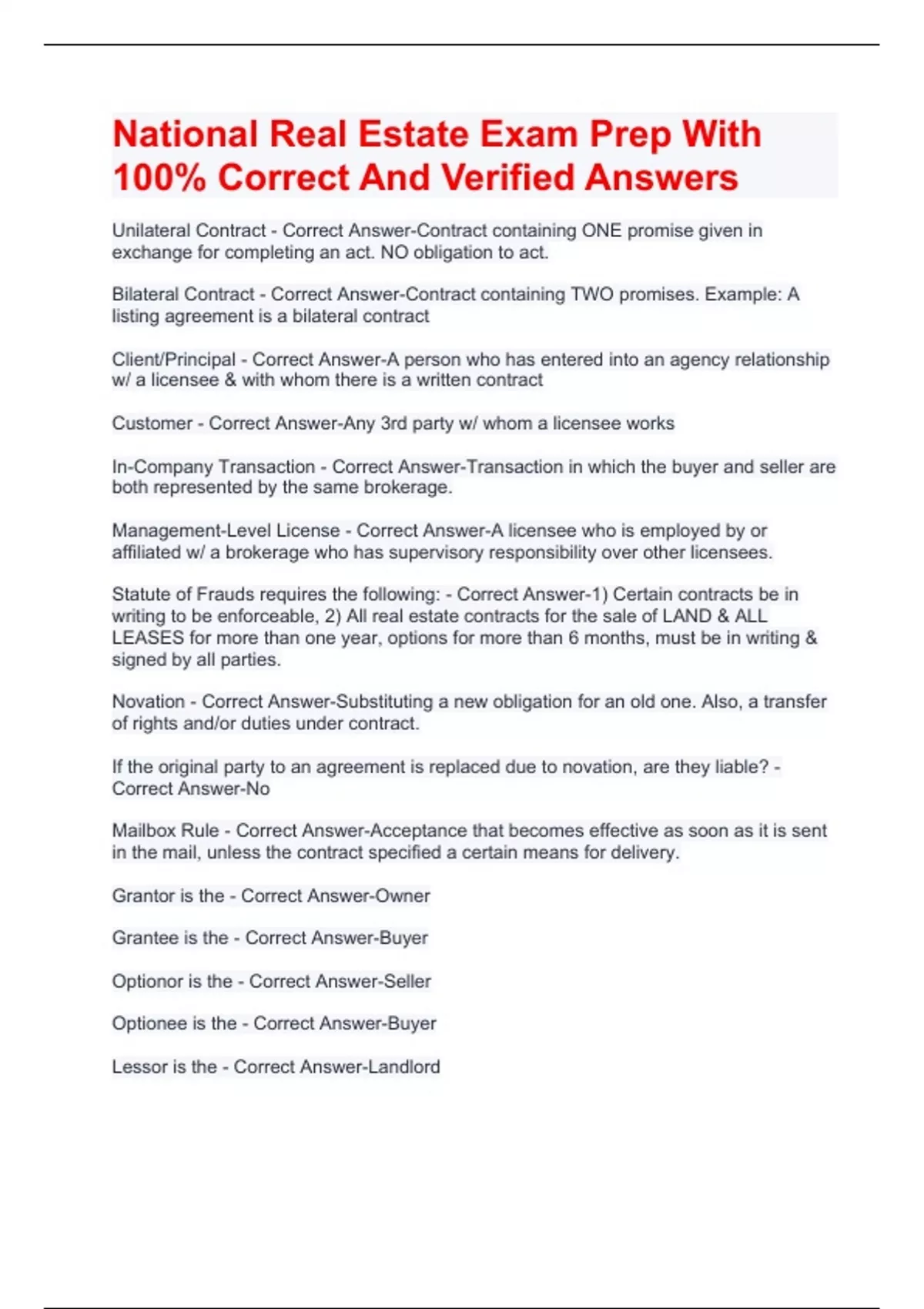 National Real Estate Exam Prep With 100% Correct And Verified Answers

Unilateral Contract - Correct Answer-Contract containing ONE promise given in exchange for completing an act. NO obligation to act.

Bilateral Contract - Correct Answer-Contract containing TWO promises. Example: A listing agreement is a bilateral contract

Client/Principal - Correct Answer-A person who has entered into an agency relationship w/ a licensee & with whom there is a written contract

Customer - Correct Answer-Any 3rd party w/ whom a licensee works

In-Company Transaction - Correct Answer-Transaction in which the buyer and seller are both represented by the same brokerage.

Management-Level License - Correct Answer-A licensee who is employed by or affiliated w/ a brokerage who has supervisory responsibility over other licensees.

Statute of Frauds requires the following: - Correct Answer-1) Certain contracts be in writing to be enforceable, 2) All real estate contracts for the sale of LAND & ALL LEASES for more than one year, options for more than 6 months, must be in writing & signed by all parties.

Novation - Correct Answer-Substituting a new obligation for an old one. Also, a transfer of rights and/or duties under contract.

If the original party to an agreement is replaced due to novation, are they liable? - Correct Answer-No

Mailbox Rule - Correct Answer-Acceptance that becomes effective as soon as it is sent in the mail, unless the contract specified a certain means for delivery.

Grantor is the - Correct Answer-Owner

Grantee is the - Correct Answer-Buyer

Optionor is the - Correct Answer-Seller

Optionee is the - Correct Answer-Buyer

Lessor is the - Correct Answer-Landlord